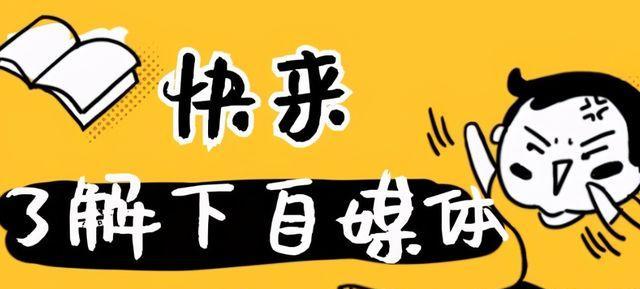 快来
了解下自媒体